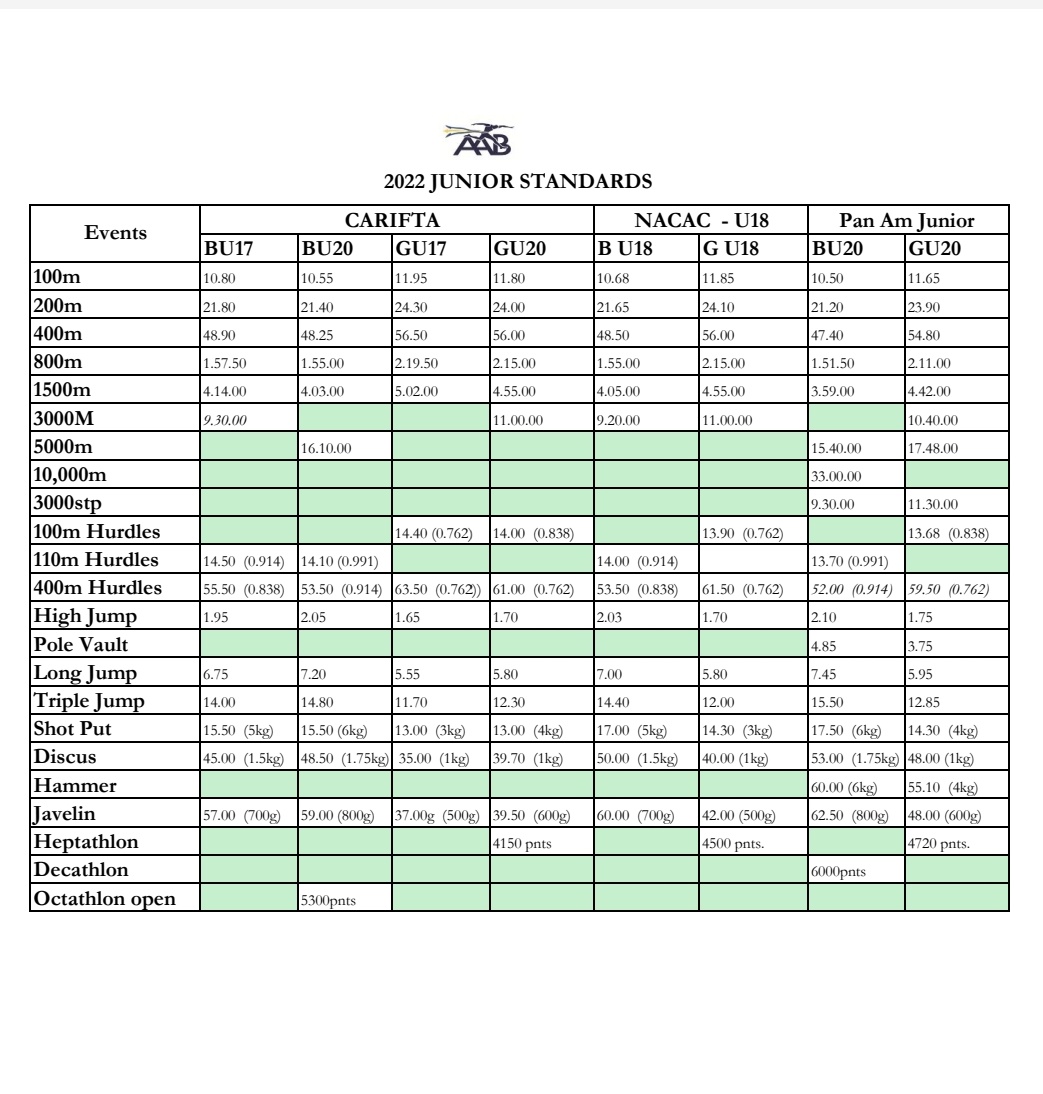 AAB

2022 JUNIOR STANDARDS

| Events | CARIFTA | | | | NACAC - U18 | | Pan Am Junior | |
|---|---|---|---|---|---|---|---|---|
| | BU17 | BU20 | GU17 | GU20 | B U18 | G U18 | BU20 | GU20 |
| 100m | 10.80 | 10.55 | 11.95 | 11.80 | 10.68 | 11.85 | 10.50 | 11.65 |
| 200m | 21.80 | 21.40 | 24.30 | 24.00 | 21.65 | 24.10 | 21.20 | 23.90 |
| 400m | 48.90 | 48.25 | 56.50 | 56.00 | 48.50 | 56.00 | 47.40 | 54.80 |
| 800m | 1.57.50 | 1.55.00 | 2.19.50 | 2.15.00 | 1.55.00 | 2.15.00 | 1.51.50 | 2.11.00 |
| 1500m | 4.14.00 | 4.03.00 | 5.02.00 | 4.55.00 | 4.05.00 | 4.55.00 | 3.59.00 | 4.42.00 |
| 3000M | 9.30.00 | | | 11.00.00 | 9.20.00 | 11.00.00 | | 10.40.00 |
| 5000m | | 16.10.00 | | | | | 15.40.00 | 17.48.00 |
| 10,000m | | | | | | | 33.00.00 | |
| 3000stp | | | | | | | 9.30.00 | 11.30.00 |
| 100m Hurdles | | | 14.40 (0.762) | 14.00 (0.838) | | 13.90 (0.762) | | 13.68 (0.838) |
| 110m Hurdles | 14.50 (0.914) | 14.10 (0.991) | | | 14.00 (0.914) | | 13.70 (0.991) | |
| 400m Hurdles | 55.50 (0.838) | 53.50 (0.914) | 63.50 (0.762)) | 61.00 (0.762) | 53.50 (0.838) | 61.50 (0.762) | 52.00 (0.914) | 59.50 (0.762) |
| High Jump | 1.95 | 2.05 | 1.65 | 1.70 | 2.03 | 1.70 | 2.10 | 1.75 |
| Pole Vault | | | | | | | 4.85 | 3.75 |
| Long Jump | 6.75 | 7.20 | 5.55 | 5.80 | 7.00 | 5.80 | 7.45 | 5.95 |
| Triple Jump | 14.00 | 14.80 | 11.70 | 12.30 | 14.40 | 12.00 | 15.50 | 12.85 |
| Shot Put | 15.50 (5kg) | 15.50 (6kg) | 13.00 (3kg) | 13.00 (4kg) | 17.00 (5kg) | 14.30 (3kg) | 17.50 (6kg) | 14.30 (4kg) |
| Discus | 45.00 (1.5kg) | 48.50 (1.75kg) | 35.00 (1kg) | 39.70 (1kg) | 50.00 (1.5kg) | 40.00 (1kg) | 53.00 (1.75kg) | 48.00 (1kg) |
| Hammer | | | | | | | 60.00 (6kg) | 55.10 (4kg) |
| Javelin | 57.00 (700g) | 59.00 (800g) | 37.00g (500g) | 39.50 (600g) | 60.00 (700g) | 42.00 (500g) | 62.50 (800g) | 48.00 (600g) |
| Heptathlon | | | | 4150 pnts | | 4500 pnts. | | 4720 pnts. |
| Decathlon | | | | | | | 6000pnts | |
| Octathlon open | | 5300pnts | | | | | | |